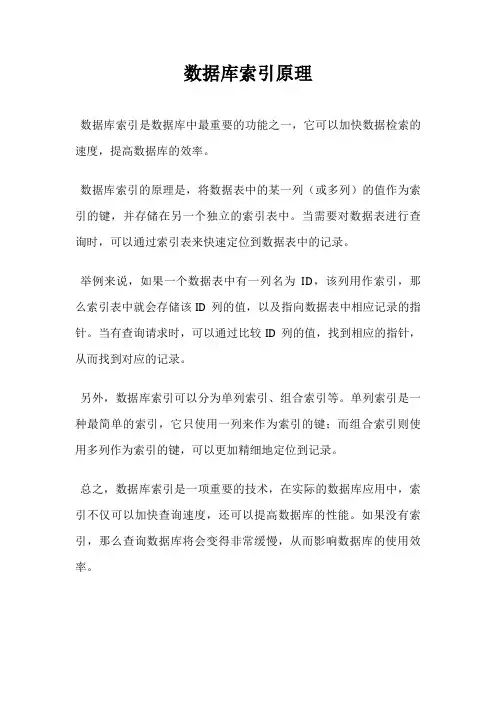 数据库索引原理

数据库索引是数据库中最重要的功能之一，它可以加快数据检索的速度，提高数据库的效率。

数据库索引的原理是，将数据表中的某一列（或多列）的值作为索引的键，并存储在另一个独立的索引表中。当需要对数据表进行查询时，可以通过索引表来快速定位到数据表中的记录。

举例来说，如果一个数据表中有一列名为 ID，该列用作索引，那么索引表中就会存储该 ID 列的值，以及指向数据表中相应记录的指针。当有查询请求时，可以通过比较 ID 列的值，找到相应的指针，从而找到对应的记录。

另外，数据库索引可以分为单列索引、组合索引等。单列索引是一种最简单的索引，它只使用一列来作为索引的键；而组合索引则使用多列作为索引的键，可以更加精细地定位到记录。

总之，数据库索引是一项重要的技术，在实际的数据库应用中，索引不仅可以加快查询速度，还可以提高数据库的性能。如果没有索引，那么查询数据库将会变得非常缓慢，从而影响数据库的使用效率。